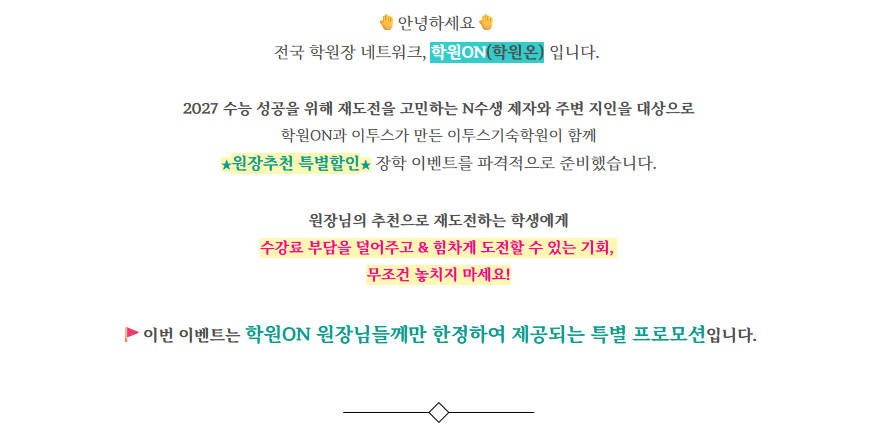 안녕하세요

전국 학원장 네트워크, 학원ON(학원온) 입니다.

2027 수능 성공을 위해 재도전을 고민하는 N수생 제자와 주변 지인을 대상으로
학원ON과 이투스가 만든 이투스기숙학원이 함께
★원장추천 특별할인★ 장학 이벤트를 파격적으로 준비했습니다.

원장님의 추천으로 재도전하는 학생에게
수강료 부담을 덜어주고 & 힘차게 도전할 수 있는 기회,
무조건 놓치지 마세요!

이번 이벤트는 학원ON 원장님들께만 한정하여 제공되는 특별 프로모션입니다.